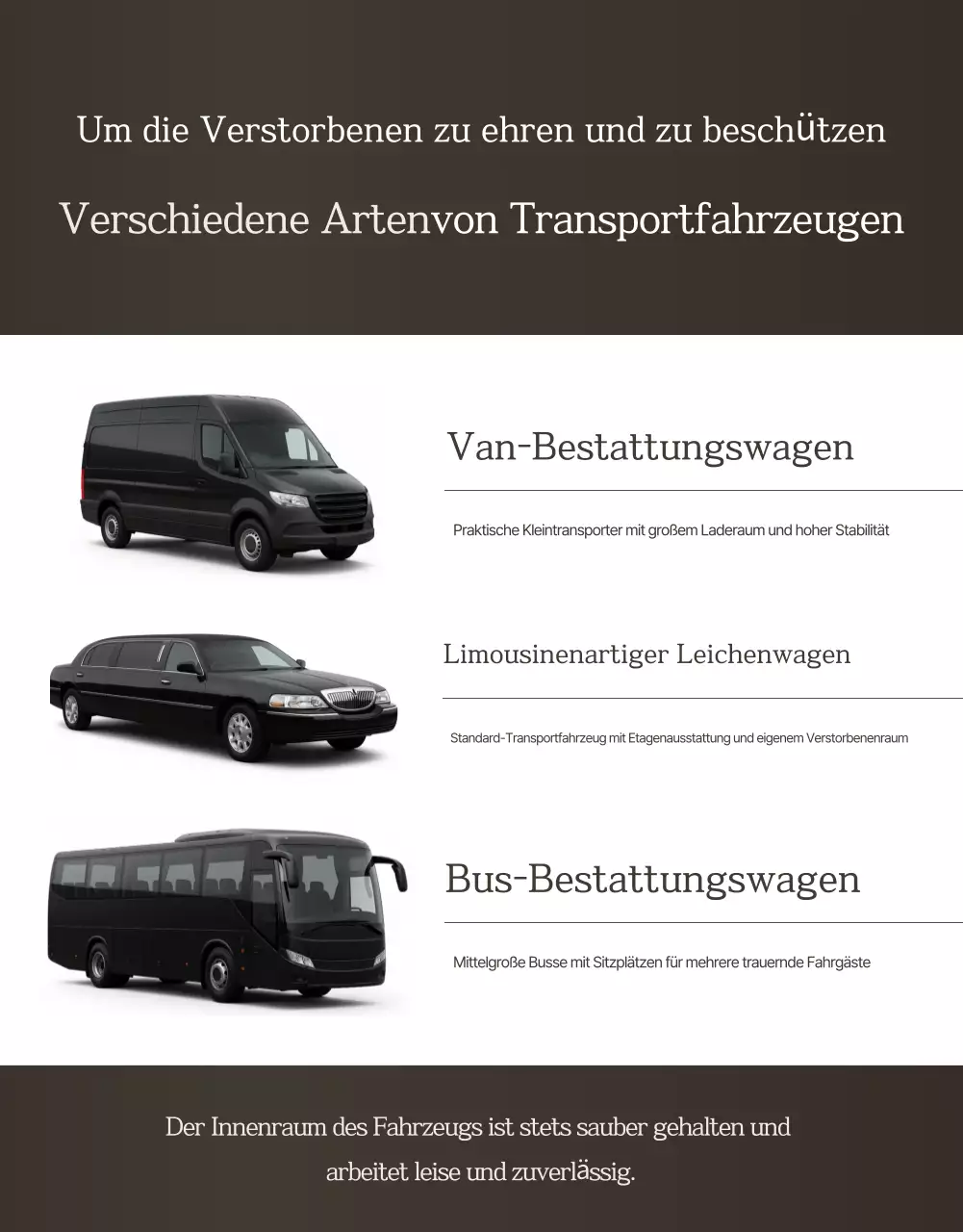 Um die Verstorbenen zu ehren und zu beschützen

Verschiedene Artenvon Transportfahrzeugen

Van-Bestattungswagen

Praktische Kleintransporter mit großem Laderaum und hoher Stabilität

Limousinenartiger Leichenwagen

Standard-Transportfahrzeug mit Etagenausstattung und eigenem Verstorbenenraum

Bus-Bestattungswagen

Mittelgroße Busse mit Sitzplätzen für mehrere trauernde Fahrgäste

Der Innenraum des Fahrzeugs ist stets sauber gehalten und arbeitet leise und zuverlässig.